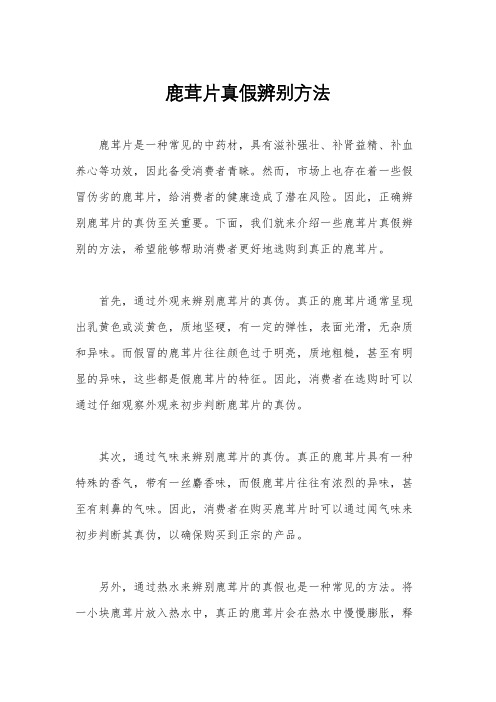 鹿茸片真假辨别方法

鹿茸片是一种常见的中药材，具有滋补强壮、补肾益精、补血养心等功效，因此备受消费者青睐。然而，市场上也存在着一些假冒伪劣的鹿茸片，给消费者的健康造成了潜在风险。因此，正确辨别鹿茸片的真伪至关重要。下面，我们就来介绍一些鹿茸片真假辨别的方法，希望能够帮助消费者更好地选购到真正的鹿茸片。

首先，通过外观来辨别鹿茸片的真伪。真正的鹿茸片通常呈现出乳黄色或淡黄色，质地坚硬，有一定的弹性，表面光滑，无杂质和异味。而假冒的鹿茸片往往颜色过于明亮，质地粗糙，甚至有明显的异味，这些都是假鹿茸片的特征。因此，消费者在选购时可以通过仔细观察外观来初步判断鹿茸片的真伪。

其次，通过气味来辨别鹿茸片的真伪。真正的鹿茸片具有一种特殊的香气，带有一丝麝香味，而假鹿茸片往往有浓烈的异味，甚至有刺鼻的气味。因此，消费者在购买鹿茸片时可以通过闻气味来初步判断其真伪，以确保购买到正宗的产品。

另外，通过热水来辨别鹿茸片的真假也是一种常见的方法。将一小块鹿茸片放入热水中，真正的鹿茸片会在热水中慢慢膨胀，释